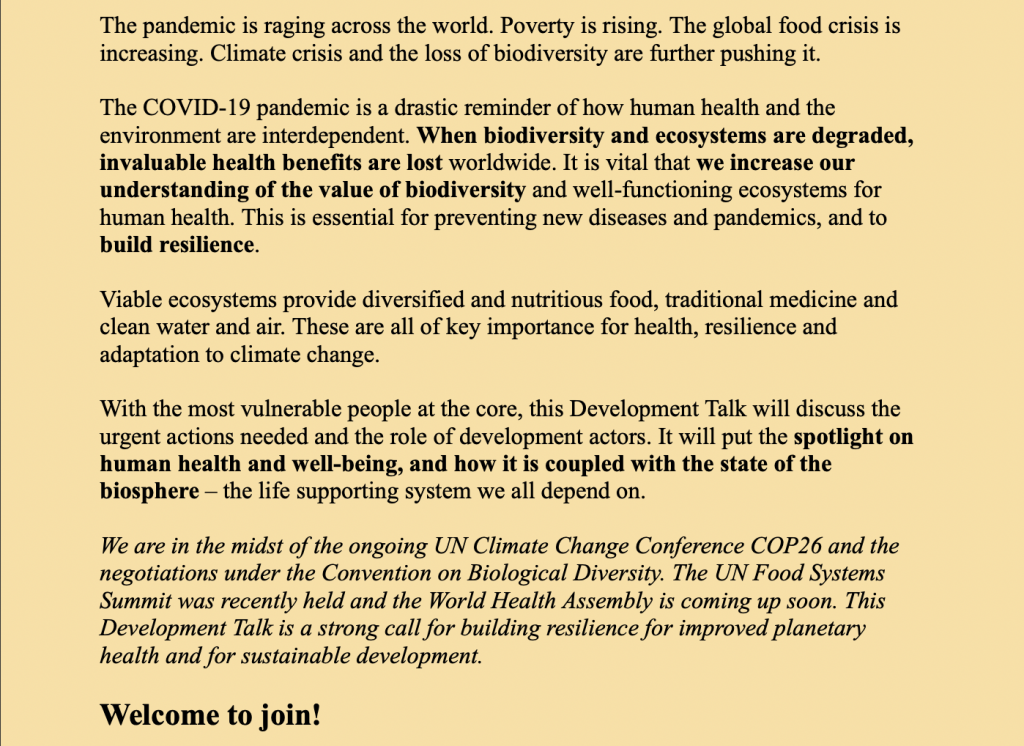 The pandemic is raging across the world. Poverty is rising. The global food crisis is increasing. Climate crisis and the loss of biodiversity are further pushing it.

The COVID-19 pandemic is a drastic reminder of how human health and the environment are interdependent. When biodiversity and ecosystems are degraded, invaluable health benefits are lost worldwide. It is vital that we increase our understanding of the value of biodiversity and well-functioning ecosystems for human health. This is essential for preventing new diseases and pandemics, and to build resilience.

Viable ecosystems provide diversified and nutritious food, traditional medicine and clean water and air. These are all of key importance for health, resilience and adaptation to climate change.

With the most vulnerable people at the core, this Development Talk will discuss the urgent actions needed and the role of development actors. It will put the spotlight on human health and well-being, and how it is coupled with the state of the biosphere – the life supporting system we all depend on.

We are in the midst of the ongoing UN Climate Change Conference COP26 and the negotiations under the Convention on Biological Diversity. The UN Food Systems Summit was recently held and the World Health Assembly is coming up soon. This Development Talk is a strong call for building resilience for improved planetary health and for sustainable development.

Welcome to join!